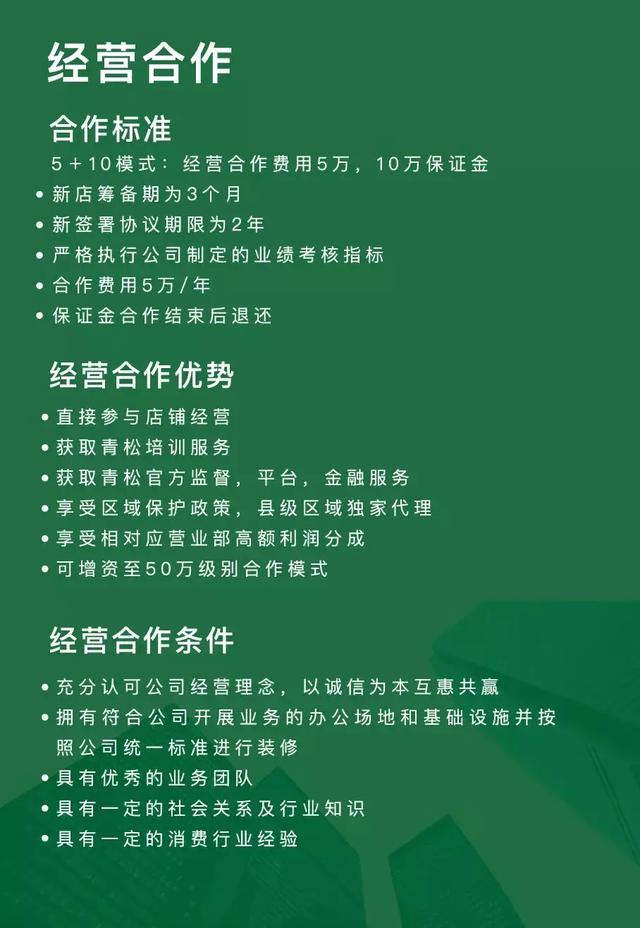 经营合作

合作标准

5＋10模式：经营合作费用5万，10万保证金

• 新店筹备期为3个月
• 新签署协议期限为2年
• 严格执行公司制定的业绩考核指标
• 合作费用5万/年
• 保证金合作结束后退还

经营合作优势

• 直接参与店铺经营
• 获取青松培训服务
• 获取青松官方监督，平台，金融服务
• 享受区域保护政策，县级区域独家代理
• 享受相对应营业部高额利润分成
• 可增资至50万级别合作模式

经营合作条件

• 充分认可公司经营理念，以诚信为本互惠共赢
• 拥有符合公司开展业务的办公场地和基础设施并按照公司统一标准进行装修
• 具有优秀的业务团队
• 具有一定的社会关系及行业知识
• 具有一定的消费行业经验